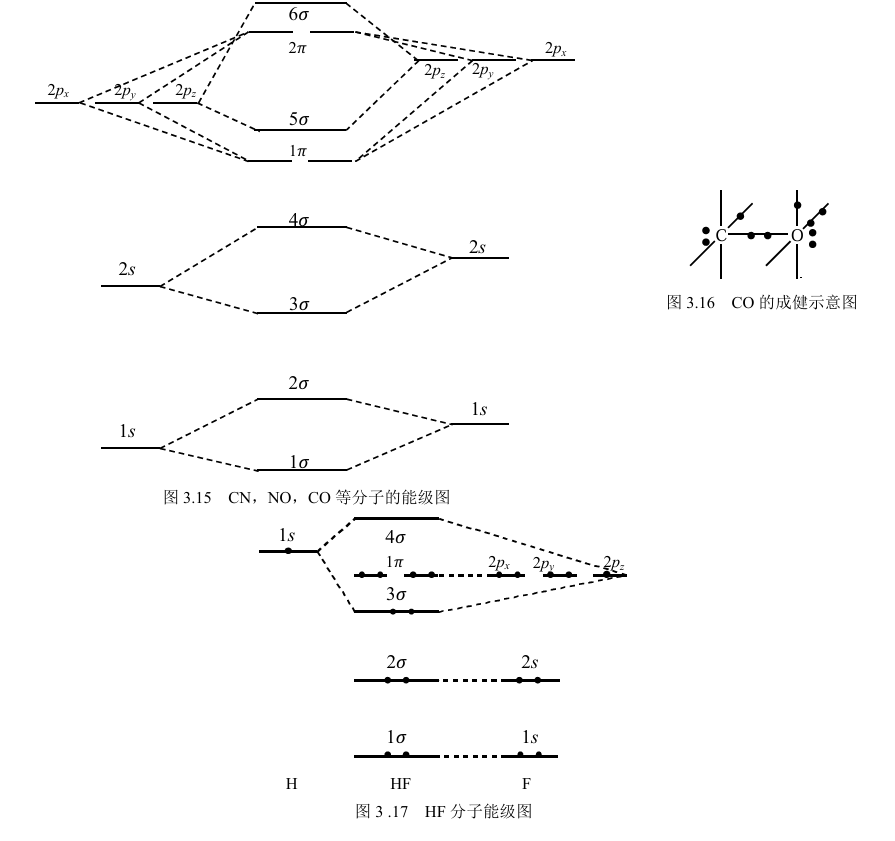 $6\sigma$
$2\pi$
$2p_x$ $2p_y$ $2p_z$
$2p_z$ $2p_y$ $2p_x$
$5\sigma$
$1\pi$
$4\sigma$
$2s$
$2s$
$3\sigma$
$2\sigma$
$1s$
$1s$
$1\sigma$
图 3.15 CN，NO，CO 等分子的能级图

C O
图 3.16 CO 的成健示意图

$1s$
$4\sigma$
$1\pi$
$2p_x$ $2p_y$ $2p_z$
$3\sigma$
$2\sigma$
$2s$
$1\sigma$
$1s$
H HF F
图 3 .17 HF 分子能级图